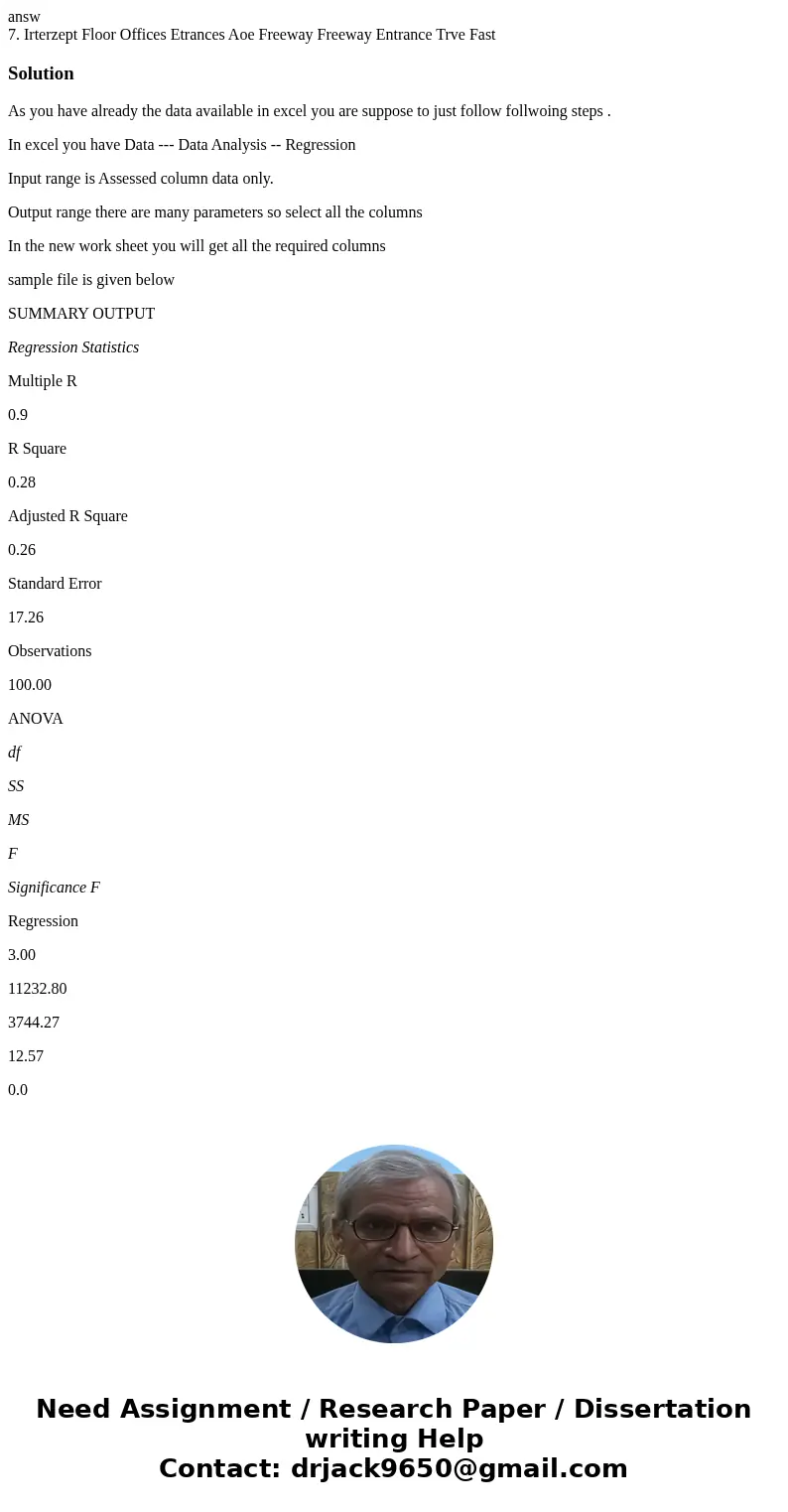 answ
7. Irterzept Floor Offices Etrances Aoe Freeway Freeway Entrance Trve Fast

Solution

As you have already the data available in excel you are suppose to just follow follwoing steps .

In excel you have Data --- Data Analysis -- Regression

Input range is Assessed column data only.

Output range there are many parameters so select all the columns

In the new work sheet you will get all the required columns

sample file is given below

SUMMARY OUTPUT

Regression Statistics

Multiple R

0.9

R Square

0.28

Adjusted R Square

0.26

Standard Error

17.26

Observations

100.00

ANOVA

df

SS

MS

F

Significance F

Regression

3.00

11232.80

3744.27

12.57

0.0

Need Assignment / Research Paper / Dissertation writing Help
Contact: drjack9650@gmail.com